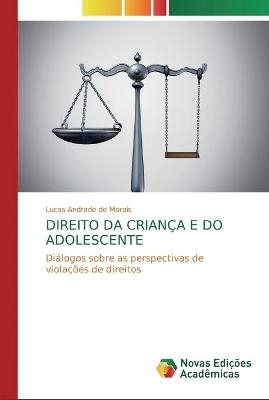 Lucas Andrade de Morais

DIREITO DA CRIANÇA E DO ADOLESCENTE

Diálogos sobre as perspectivas de violações de direitos

Novas Edições Acadêmicas